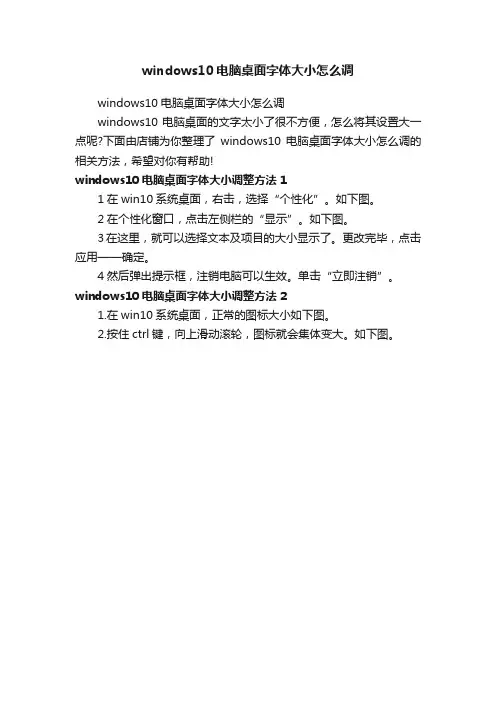 windows10 电脑桌面字体大小怎么调

windows10 电脑桌面字体大小怎么调

windows10 电脑桌面的文字太小了很不方便，怎么将其设置大一点呢?下面由店铺为你整理了 windows10 电脑桌面字体大小怎么调的相关方法，希望对你有帮助!

windows10 电脑桌面字体大小调整方法 1

1 在 win10 系统桌面，右击，选择“个性化”。如下图。

2 在个性化窗口，点击左侧栏的“显示”。如下图。

3 在这里，就可以选择文本及项目的大小显示了。更改完毕，点击应用——确定。

4 然后弹出提示框，注销电脑可以生效。单击“立即注销”。

windows10 电脑桌面字体大小调整方法 2

1.在 win10 系统桌面，正常的图标大小如下图。

2.按住 ctrl 键，向上滑动滚轮，图标就会集体变大。如下图。